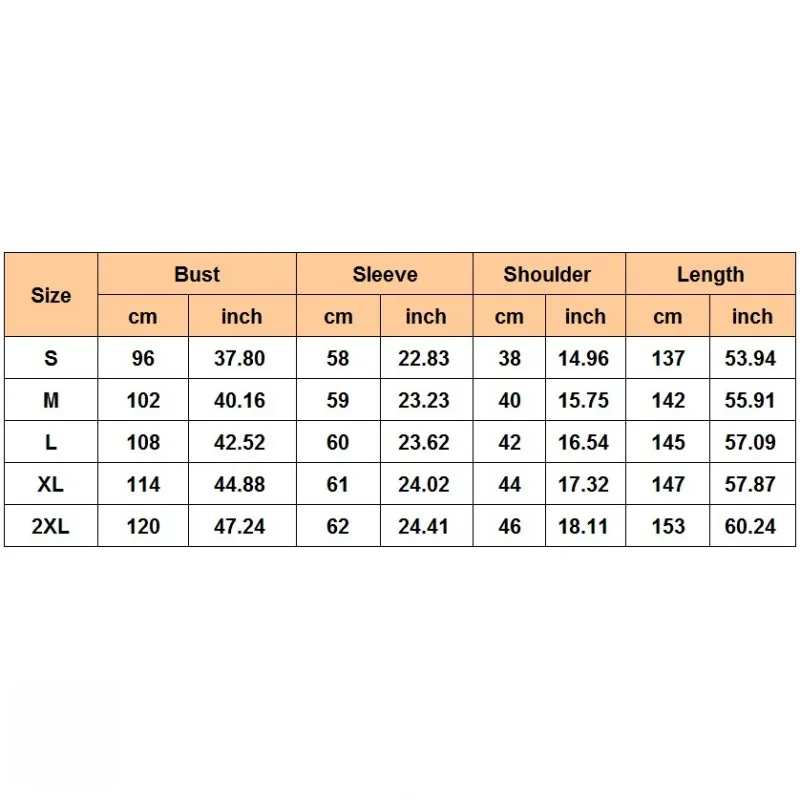 | Size | Bust | | Sleeve | | Shoulder | | Length | |
|---|---|---|---|---|---|---|---|---|
| | cm | inch | cm | inch | cm | inch | cm | inch |
| S | 96 | 37.80 | 58 | 22.83 | 38 | 14.96 | 137 | 53.94 |
| M | 102 | 40.16 | 59 | 23.23 | 40 | 15.75 | 142 | 55.91 |
| L | 108 | 42.52 | 60 | 23.62 | 42 | 16.54 | 145 | 57.09 |
| XL | 114 | 44.88 | 61 | 24.02 | 44 | 17.32 | 147 | 57.87 |
| 2XL | 120 | 47.24 | 62 | 24.41 | 46 | 18.11 | 153 | 60.24 |